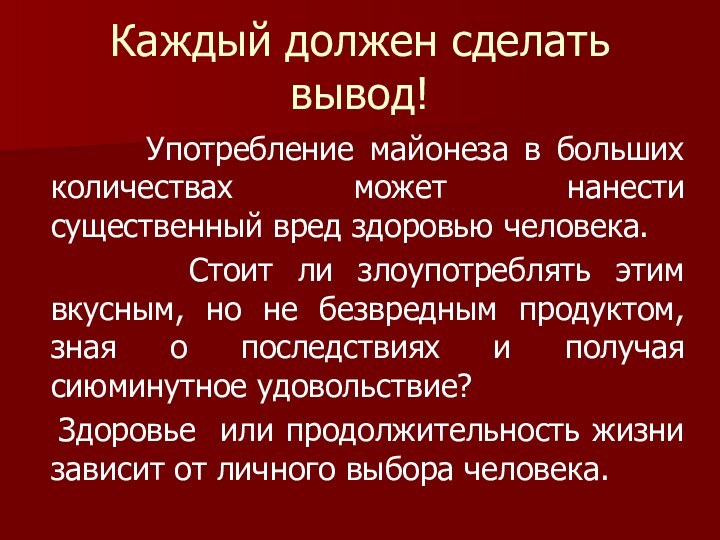 Каждый должен сделать вывод!

Употребление майонеза в больших количествах может нанести существенный вред здоровью человека.

Стоит ли злоупотреблять этим вкусным, но не безвредным продуктом, зная о последствиях и получая сиюминутное удовольствие?

Здоровье или продолжительность жизни зависит от личного выбора человека.